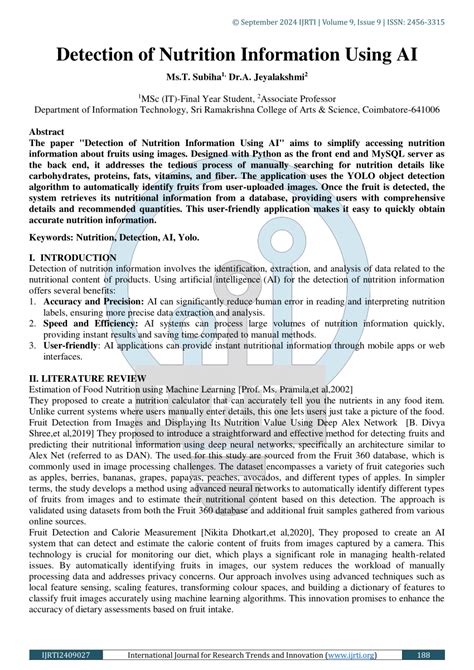 © September 2024 IJRTI | Volume 9, Issue 9 | ISSN: 2456-3315

Detection of Nutrition Information Using AI

Ms.T. Subiha$^{1,}$ Dr.A. Jeyalakshmi$^{2}$

$^{1}$MSc (IT)-Final Year Student, $^{2}$Associate Professor
Department of Information Technology, Sri Ramakrishna College of Arts & Science, Coimbatore-641006

Abstract
The paper "Detection of Nutrition Information Using AI" aims to simplify accessing nutrition information about fruits using images. Designed with Python as the front end and MySQL server as the back end, it addresses the tedious process of manually searching for nutrition details like carbohydrates, proteins, fats, vitamins, and fiber. The application uses the YOLO object detection algorithm to automatically identify fruits from user-uploaded images. Once the fruit is detected, the system retrieves its nutritional information from a database, providing users with comprehensive details and recommended quantities. This user-friendly application makes it easy to quickly obtain accurate nutrition information.

Keywords: Nutrition, Detection, AI, Yolo.

I. INTRODUCTION
Detection of nutrition information involves the identification, extraction, and analysis of data related to the nutritional content of products. Using artificial intelligence (AI) for the detection of nutrition information offers several benefits:
1. Accuracy and Precision: AI can significantly reduce human error in reading and interpreting nutrition labels, ensuring more precise data extraction and analysis.
2. Speed and Efficiency: AI systems can process large volumes of nutrition information quickly, providing instant results and saving time compared to manual methods.
3. User-friendly: AI applications can provide instant nutritional information through mobile apps or web interfaces.

II. LITERATURE REVIEW
Estimation of Food Nutrition using Machine Learning [Prof. Ms. Pramila,et al,2002]
They proposed to create a nutrition calculator that can accurately tell you the nutrients in any food item. Unlike current systems where users manually enter details, this one lets users just take a picture of the food. Fruit Detection from Images and Displaying Its Nutrition Value Using Deep Alex Network [B. Divya Shree,et al,2019] They proposed to introduce a straightforward and effective method for detecting fruits and predicting their nutritional information using deep neural networks, specifically an architecture similar to Alex Net (referred to as DAN). The used for this study are sourced from the Fruit 360 database, which is commonly used in image processing challenges. The dataset encompasses a variety of fruit categories such as apples, berries, bananas, grapes, papayas, peaches, avocados, and different types of apples. In simpler terms, the study develops a method using advanced neural networks to automatically identify different types of fruits from images and to estimate their nutritional content based on this detection. The approach is validated using datasets from both the Fruit 360 database and additional fruit samples gathered from various online sources.
Fruit Detection and Calorie Measurement [Nikita Dhotkart,et al,2020], They proposed to create an AI system that can detect and estimate the calorie content of fruits from images captured by a camera. This technology is crucial for monitoring our diet, which plays a significant role in managing health-related issues. By automatically identifying fruits in images, our system reduces the workload of manually processing data and addresses privacy concerns. Our approach involves using advanced techniques such as local feature sensing, scaling features, transforming colour spaces, and building a dictionary of features to classify fruit images accurately using machine learning algorithms. This innovation promises to enhance the accuracy of dietary assessments based on fruit intake.

IJRTI2409027 International Journal for Research Trends and Innovation (www.ijrti.org) 188